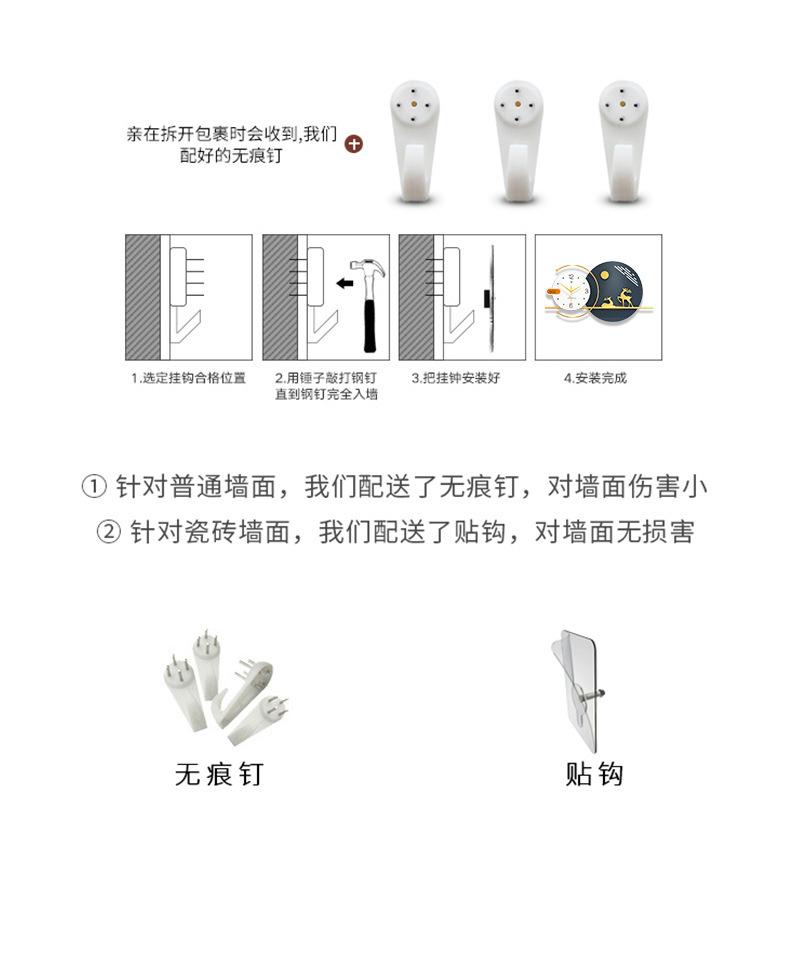 亲在拆开包裹时会收到,我们配好的无痕钉

1.选定挂钩合格位置

2.用锤子敲打钢钉直到钢钉完全入墙

3.把挂钟安装好

4.安装完成

① 针对普通墙面，我们配送了无痕钉，对墙面伤害小

② 针对瓷砖墙面，我们配送了贴钩，对墙面无损害

无痕钉

贴钩